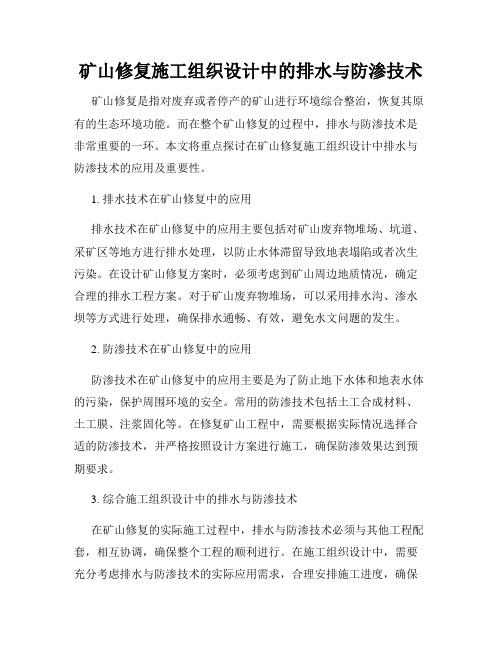 矿山修复施工组织设计中的排水与防渗技术

矿山修复是指对废弃或者停产的矿山进行环境综合整治，恢复其原有的生态环境功能。而在整个矿山修复的过程中，排水与防渗技术是非常重要的一环。本文将重点探讨在矿山修复施工组织设计中排水与防渗技术的应用及重要性。

1. 排水技术在矿山修复中的应用

排水技术在矿山修复中的应用主要包括对矿山废弃物堆场、坑道、采矿区等地方进行排水处理，以防止水体滞留导致地表塌陷或者次生污染。在设计矿山修复方案时，必须考虑到矿山周边地质情况，确定合理的排水工程方案。对于矿山废弃物堆场，可以采用排水沟、渗水坝等方式进行处理，确保排水通畅、有效，避免水文问题的发生。

2. 防渗技术在矿山修复中的应用

防渗技术在矿山修复中的应用主要是为了防止地下水体和地表水体的污染，保护周围环境的安全。常用的防渗技术包括土工合成材料、土工膜、注浆固化等。在修复矿山工程中，需要根据实际情况选择合适的防渗技术，并严格按照设计方案进行施工，确保防渗效果达到预期要求。

3. 综合施工组织设计中的排水与防渗技术

在矿山修复的实际施工过程中，排水与防渗技术必须与其他工程配套，相互协调，确保整个工程的顺利进行。在施工组织设计中，需要充分考虑排水与防渗技术的实际应用需求，合理安排施工进度，确保